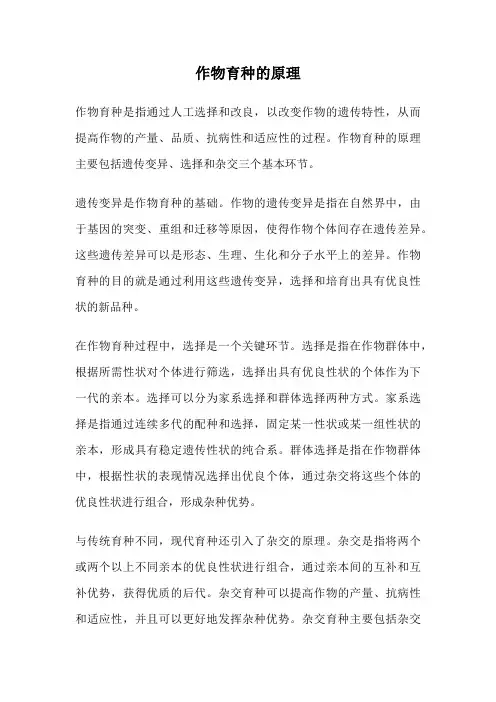 作物育种的原理

作物育种是指通过人工选择和改良，以改变作物的遗传特性，从而提高作物的产量、品质、抗病性和适应性的过程。作物育种的原理主要包括遗传变异、选择和杂交三个基本环节。

遗传变异是作物育种的基础。作物的遗传变异是指在自然界中，由于基因的突变、重组和迁移等原因，使得作物个体间存在遗传差异。这些遗传差异可以是形态、生理、生化和分子水平上的差异。作物育种的目的就是通过利用这些遗传变异，选择和培育出具有优良性状的新品种。

在作物育种过程中，选择是一个关键环节。选择是指在作物群体中，根据所需性状对个体进行筛选，选择出具有优良性状的个体作为下一代的亲本。选择可以分为家系选择和群体选择两种方式。家系选择是指通过连续多代的配种和选择，固定某一性状或某一组性状的亲本，形成具有稳定遗传性状的纯合系。群体选择是指在作物群体中，根据性状的表现情况选择出优良个体，通过杂交将这些个体的优良性状进行组合，形成杂种优势。

与传统育种不同，现代育种还引入了杂交的原理。杂交是指将两个或两个以上不同亲本的优良性状进行组合，通过亲本间的互补和互补优势，获得优质的后代。杂交育种可以提高作物的产量、抗病性和适应性，并且可以更好地发挥杂种优势。杂交育种主要包括杂交